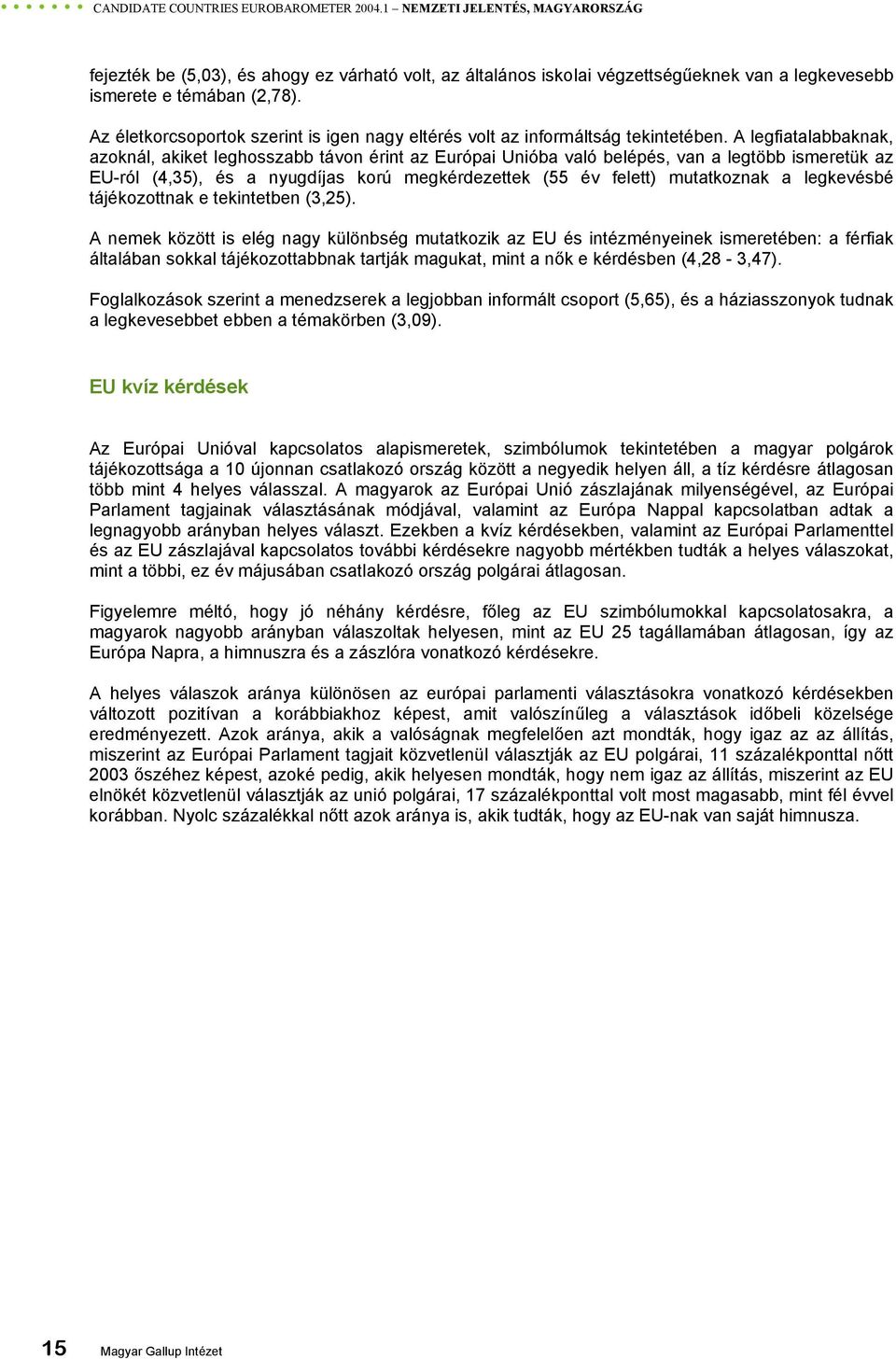 CANDIDATE COUNTRIES EUROBAROMETER 2004.1 – NEMZETI JELENTÉS, MAGYARORSZÁG

fejezték be (5,03), és ahogy ez várható volt, az általános iskolai végzettségűeknek van a legkevesebb ismerete e témában (2,78).

Az életkorcsoportok szerint is igen nagy eltérés volt az informáltság tekintetében. A legfiatalabbaknak, azoknál, akiket leghosszabb távon érint az Európai Unióba való belépés, van a legtöbb ismeretük az EU-ról (4,35), és a nyugdíjas korú megkérdezettek (55 év felett) mutatkoznak a legkevésbé tájékozottnak e tekintetben (3,25).

A nemek között is elég nagy különbség mutatkozik az EU és intézményeinek ismeretében: a férfiak általában sokkal tájékozottabbnak tartják magukat, mint a nők e kérdésben (4,28 - 3,47).

Foglalkozások szerint a menedzserek a legjobban informált csoport (5,65), és a háziasszonyok tudnak a legkevesebbet ebben a témakörben (3,09).

EU kvíz kérdések

Az Európai Unióval kapcsolatos alapismeretek, szimbólumok tekintetében a magyar polgárok tájékozottsága a 10 újonnan csatlakozó ország között a negyedik helyen áll, a tíz kérdésre átlagosan több mint 4 helyes válasszal. A magyarok az Európai Unió zászlajának milyenségével, az Európai Parlament tagjainak választásának módjával, valamint az Európa Nappal kapcsolatban adtak a legnagyobb arányban helyes választ. Ezekben a kvíz kérdésekben, valamint az Európai Parlamenttel és az EU zászlajával kapcsolatos további kérdésekre nagyobb mértékben tudták a helyes válaszokat, mint a többi, ez év májusában csatlakozó ország polgárai átlagosan.

Figyelemre méltó, hogy jó néhány kérdésre, főleg az EU szimbólumokkal kapcsolatosakra, a magyarok nagyobb arányban válaszoltak helyesen, mint az EU 25 tagállamában átlagosan, így az Európa Napra, a himnuszra és a zászlóra vonatkozó kérdésekre.

A helyes válaszok aránya különösen az európai parlamenti választásokra vonatkozó kérdésekben változott pozitívan a korábbiakhoz képest, amit valószínűleg a választások időbeli közelsége eredményezett. Azok aránya, akik a valóságnak megfelelően azt mondták, hogy igaz az az állítás, miszerint az Európai Parlament tagjait közvetlenül választják az EU polgárai, 11 százalékponttal nőtt 2003 őszéhez képest, azoké pedig, akik helyesen mondták, hogy nem igaz az állítás, miszerint az EU elnökét közvetlenül választják az unió polgárai, 17 százalékponttal volt most magasabb, mint fél évvel korábban. Nyolc százalékkal nőtt azok aránya is, akik tudták, hogy az EU-nak van saját himnusza.

15 Magyar Gallup Intézet